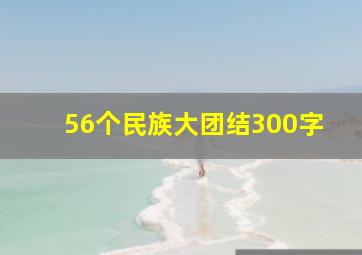 56个民族大团结300字